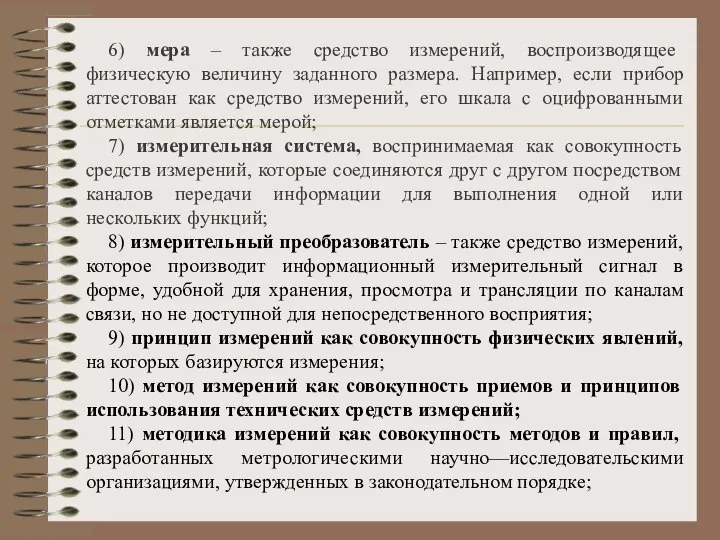 6) мера – также средство измерений, воспроизводящее физическую величину заданного размера. Например, если прибор аттестован как средство измерений, его шкала с оцифрованными отметками является мерой;

7) измерительная система, воспринимаемая как совокупность средств измерений, которые соединяются друг с другом посредством каналов передачи информации для выполнения одной или нескольких функций;

8) измерительный преобразователь – также средство измерений, которое производит информационный измерительный сигнал в форме, удобной для хранения, просмотра и трансляции по каналам связи, но не доступной для непосредственного восприятия;

9) принцип измерений как совокупность физических явлений, на которых базируются измерения;

10) метод измерений как совокупность приемов и принципов использования технических средств измерений;

11) методика измерений как совокупность методов и правил, разработанных метрологическими научно—исследовательскими организациями, утвержденных в законодательном порядке;